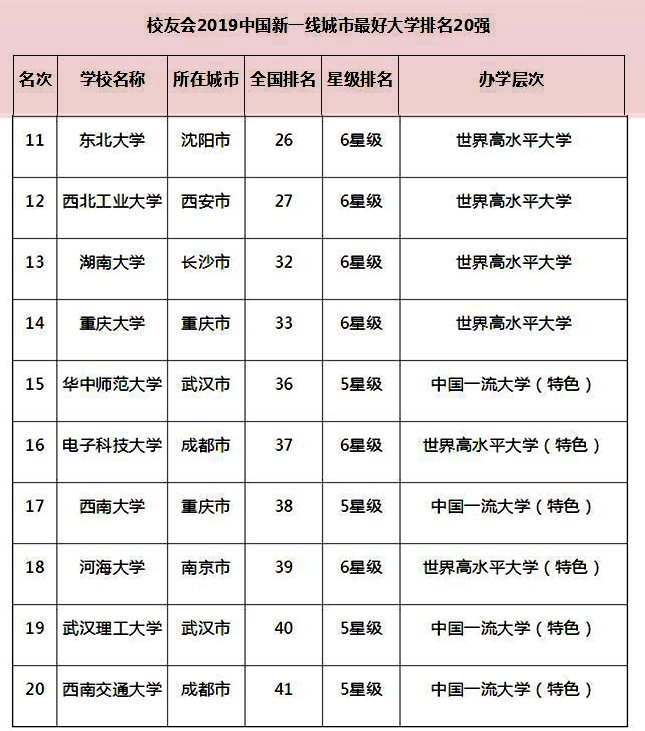 校友会2019中国新一线城市最好大学排名20强

| 名次 | 学校名称 | 所在城市 | 全国排名 | 星级排名 | 办学层次 |
|---|---|---|---|---|---|
| 11 | 东北大学 | 沈阳市 | 26 | 6星级 | 世界高水平大学 |
| 12 | 西北工业大学 | 西安市 | 27 | 6星级 | 世界高水平大学 |
| 13 | 湖南大学 | 长沙市 | 32 | 6星级 | 世界高水平大学 |
| 14 | 重庆大学 | 重庆市 | 33 | 6星级 | 世界高水平大学 |
| 15 | 华中师范大学 | 武汉市 | 36 | 5星级 | 中国一流大学（特色） |
| 16 | 电子科技大学 | 成都市 | 37 | 6星级 | 世界高水平大学（特色） |
| 17 | 西南大学 | 重庆市 | 38 | 5星级 | 中国一流大学（特色） |
| 18 | 河海大学 | 南京市 | 39 | 6星级 | 世界高水平大学（特色） |
| 19 | 武汉理工大学 | 武汉市 | 40 | 5星级 | 中国一流大学（特色） |
| 20 | 西南交通大学 | 成都市 | 41 | 5星级 | 中国一流大学（特色） |